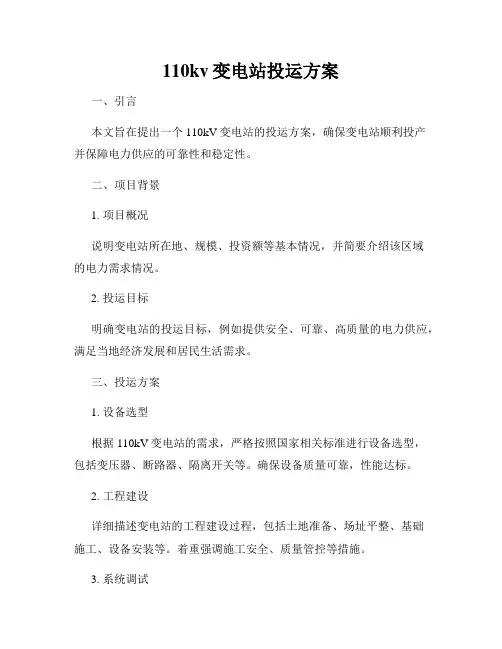 110kv 变电站投运方案

一、引言

本文旨在提出一个 110kV 变电站的投运方案，确保变电站顺利投产并保障电力供应的可靠性和稳定性。

二、项目背景

1. 项目概况

说明变电站所在地、规模、投资额等基本情况，并简要介绍该区域的电力需求情况。

2. 投运目标

明确变电站的投运目标，例如提供安全、可靠、高质量的电力供应，满足当地经济发展和居民生活需求。

三、投运方案

1. 设备选型

根据 110kV 变电站的需求，严格按照国家相关标准进行设备选型，包括变压器、断路器、隔离开关等。确保设备质量可靠，性能达标。

2. 工程建设

详细描述变电站的工程建设过程，包括土地准备、场址平整、基础施工、设备安装等。着重强调施工安全、质量管控等措施。

3. 系统调试